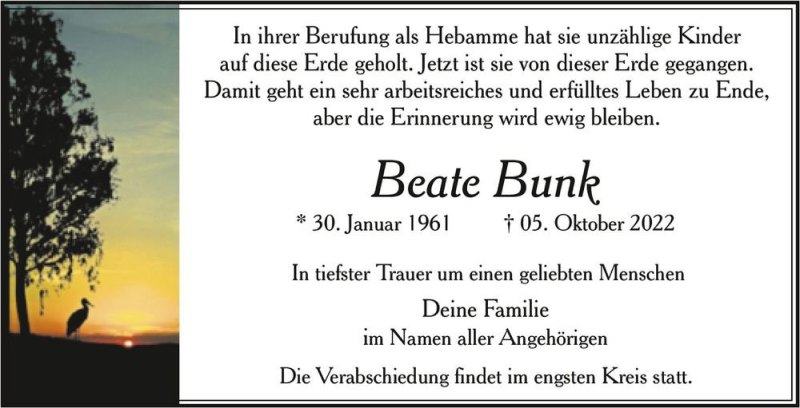 In ihrer Berufung als Hebamme hat sie unzählige Kinder auf diese Erde geholt. Jetzt ist sie von dieser Erde gegangen. Damit geht ein sehr arbeitsreiches und erfülltes Leben zu Ende, aber die Erinnerung wird ewig bleiben.

Beate Bunk

* 30. Januar 1961 † 05. Oktober 2022

In tiefster Trauer um einen geliebten Menschen

Deine Familie
im Namen aller Angehörigen

Die Verabschiedung findet im engsten Kreis statt.